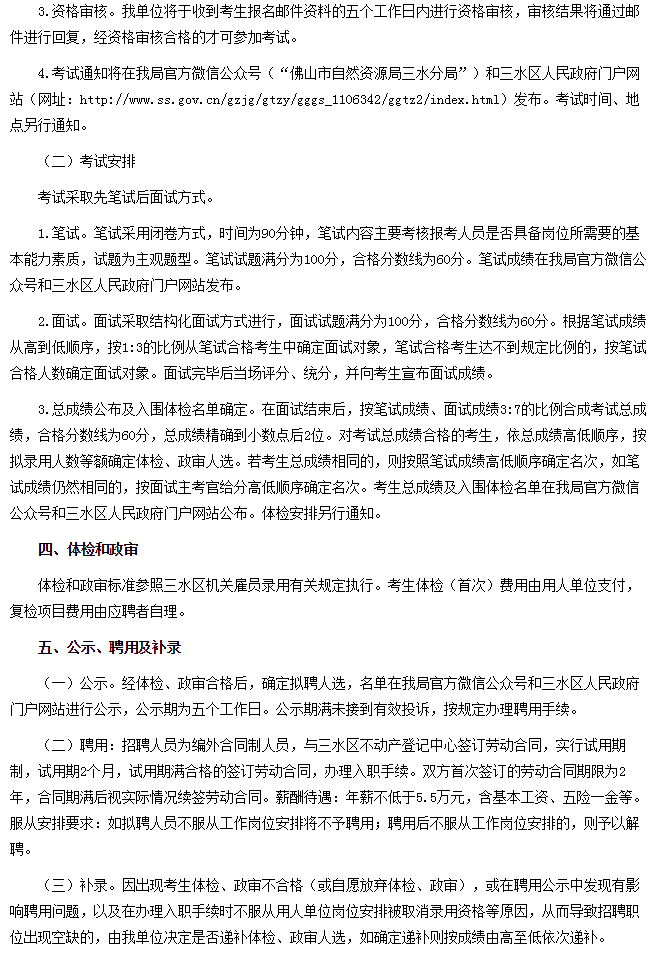 3.资格审核。我单位将于收到考生报名邮件资料的五个工作日内进行资格审核，审核结果将通过邮件进行回复，经资格审核合格的才可参加考试。

4.考试通知将在我局官方微信公众号（“佛山市自然资源局三水分局”）和三水区人民政府门户网站（网址：http://www.ss.gov.cn/gzjg/gtzy/gggs_1106342/ggtz2/index.html）发布。考试时间、地点另行通知。

（二）考试安排

考试采取先笔试后面试方式。

1.笔试。笔试采用闭卷方式，时间为90分钟，笔试内容主要考核报考人员是否具备岗位所需要的基本能力素质，试题为主观题型。笔试试题满分为100分，合格分数线为60分。笔试成绩在我局官方微信公众号和三水区人民政府门户网站发布。

2.面试。面试采取结构化面试方式进行，面试试题满分为100分，合格分数线为60分。根据笔试成绩从高到低顺序，按1:3的比例从笔试合格考生中确定面试对象，笔试合格考生达不到规定比例的，按笔试合格人数确定面试对象。面试完毕后当场评分、统分，并向考生宣布面试成绩。

3.总成绩公布及入围体检名单确定。在面试结束后，按笔试成绩、面试成绩3:7的比例合成考试总成绩，合格分数线为60分，总成绩精确到小数点后2位。对考试总成绩合格的考生，依总成绩高低顺序，按拟录用人数等额确定体检、政审人选。若考生总成绩相同的，则按照笔试成绩高低顺序确定名次，如笔试成绩仍然相同的，按面试主考官给分高低顺序确定名次。考生总成绩及入围体检名单在我局官方微信公众号和三水区人民政府门户网站公布。体检安排另行通知。

四、体检和政审

体检和政审标准参照三水区机关雇员录用有关规定执行。考生体检（首次）费用由用人单位支付，复检项目费用由应聘者自理。

五、公示、聘用及补录

（一）公示。经体检、政审合格后，确定拟聘人选，名单在我局官方微信公众号和三水区人民政府门户网站进行公示，公示期为五个工作日。公示期满未接到有效投诉，按规定办理聘用手续。

（二）聘用：招聘人员为编外合同制人员，与三水区不动产登记中心签订劳动合同，实行试用期制，试用期2个月，试用期满合格的签订劳动合同，办理入职手续。双方首次签订的劳动合同期限为2年，合同期满后视实际情况续签劳动合同。薪酬待遇：年薪不低于5.5万元，含基本工资、五险一金等。服从安排要求：如拟聘人员不服从工作岗位安排将不予聘用；聘用后不服从工作岗位安排的，则予以解聘。

（三）补录。因出现考生体检、政审不合格（或自愿放弃体检、政审），或在聘用公示中发现有影响聘用问题，以及在办理入职手续时不服从用人单位岗位安排被取消录用资格等原因，从而导致招聘职位出现空缺的，由我单位决定是否递补体检、政审人选，如确定递补则按成绩由高至低依次递补。